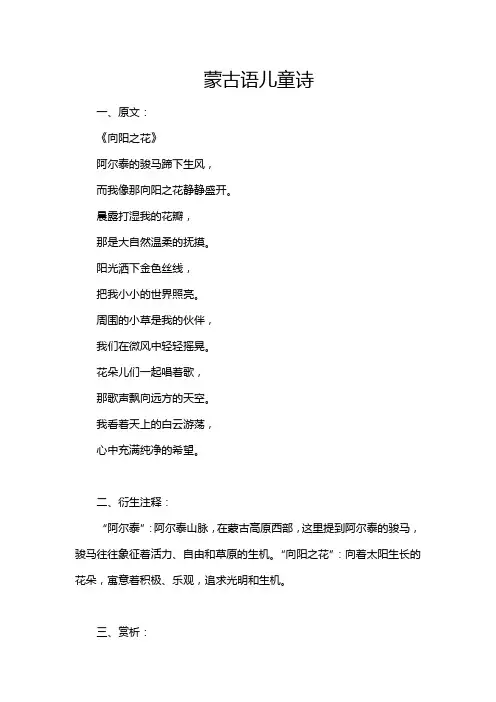 蒙古语儿童诗

一、原文：

《向阳之花》

阿尔泰的骏马蹄下生风，

而我像那向阳之花静静盛开。

晨露打湿我的花瓣，

那是大自然温柔的抚摸。

阳光洒下金色丝线，

把我小小的世界照亮。

周围的小草是我的伙伴，

我们在微风中轻轻摇晃。

花朵儿们一起唱着歌，

那歌声飘向远方的天空。

我看着天上的白云游荡，

心中充满纯净的希望。

二、衍生注释：

“阿尔泰”：阿尔泰山脉，在蒙古高原西部，这里提到阿尔泰的骏马，骏马往往象征着活力、自由和草原的生机。“向阳之花”：向着太阳生长的花朵，寓意着积极、乐观，追求光明和生机。

三、赏析：